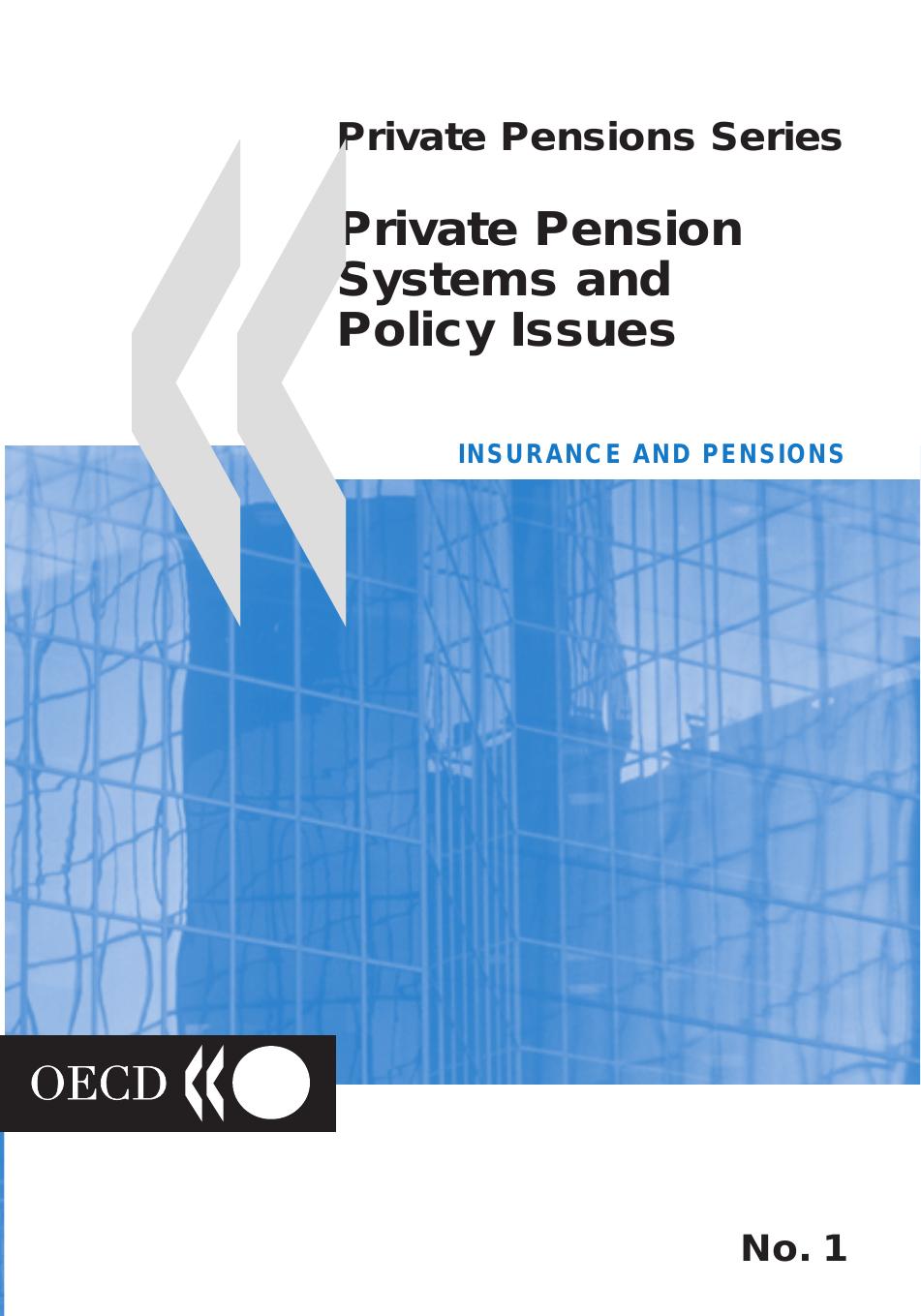 Private Pensions Series

Private Pension Systems and Policy Issues

INSURANCE AND PENSIONS

OECD

No. 1